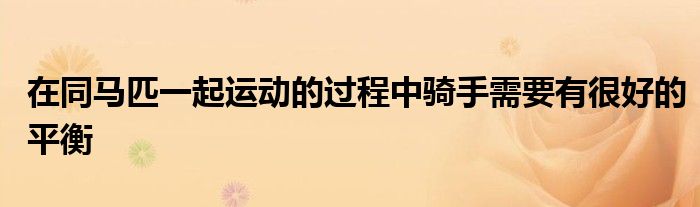 在同马匹一起运动的过程中骑手需要有很好的平衡